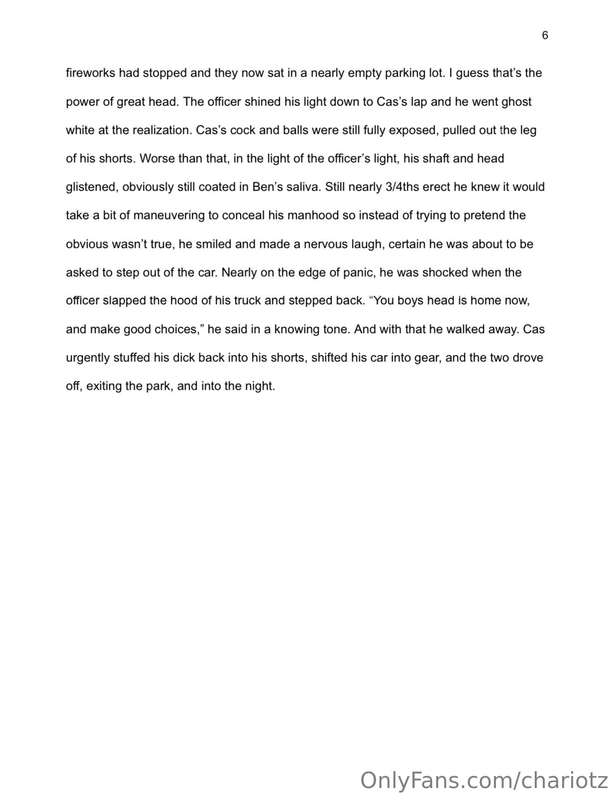 6

fireworks had stopped and they now sat in a nearly empty parking lot. I guess that's the power of great head. The officer shined his light down to Cas's lap and he went ghost white at the realization. Cas's cock and balls were still fully exposed, pulled out the leg of his shorts. Worse than that, in the light of the officer's light, his shaft and head glistened, obviously still coated in Ben's saliva. Still nearly 3/4ths erect he knew it would take a bit of maneuvering to conceal his manhood so instead of trying to pretend the obvious wasn't true, he smiled and made a nervous laugh, certain he was about to be asked to step out of the car. Nearly on the edge of panic, he was shocked when the officer slapped the hood of his truck and stepped back. "You boys head is home now, and make good choices," he said in a knowing tone. And with that he walked away. Cas urgently stuffed his dick back into his shorts, shifted his car into gear, and the two drove off, exiting the park, and into the night.

OnlyFans.com/chariotz